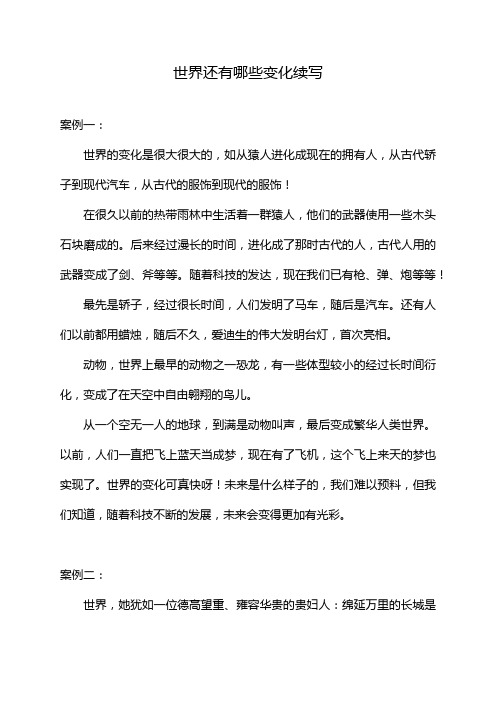 世界还有哪些变化续写

案例一：

世界的变化是很大很大的，如从猿人进化成现在的拥有人，从古代轿子到现代汽车，从古代的服饰到现代的服饰！

在很久以前的热带雨林中生活着一群猿人，他们的武器使用一些木头石块磨成的。后来经过漫长的时间，进化成了那时古代的人，古代人用的武器变成了剑、斧等等。随着科技的发达，现在我们已有枪、弹、炮等等！

最先是轿子，经过很长时间，人们发明了马车，随后是汽车。还有人们以前都用蜡烛，随后不久，爱迪生的伟大发明台灯，首次亮相。

动物，世界上最早的动物之一恐龙，有一些体型较小的经过长时间衍化，变成了在天空中自由翱翔的鸟儿。

从一个空无一人的地球，到满是动物叫声，最后变成繁华人类世界。以前，人们一直把飞上蓝天当成梦，现在有了飞机，这个飞上来天的梦也实现了。世界的变化可真快呀！未来是什么样子的，我们难以预料，但我们知道，随着科技不断的发展，未来会变得更加有光彩。

案例二：

世界，她犹如一位德高望重、雍容华贵的贵妇人：绵延万里的长城是